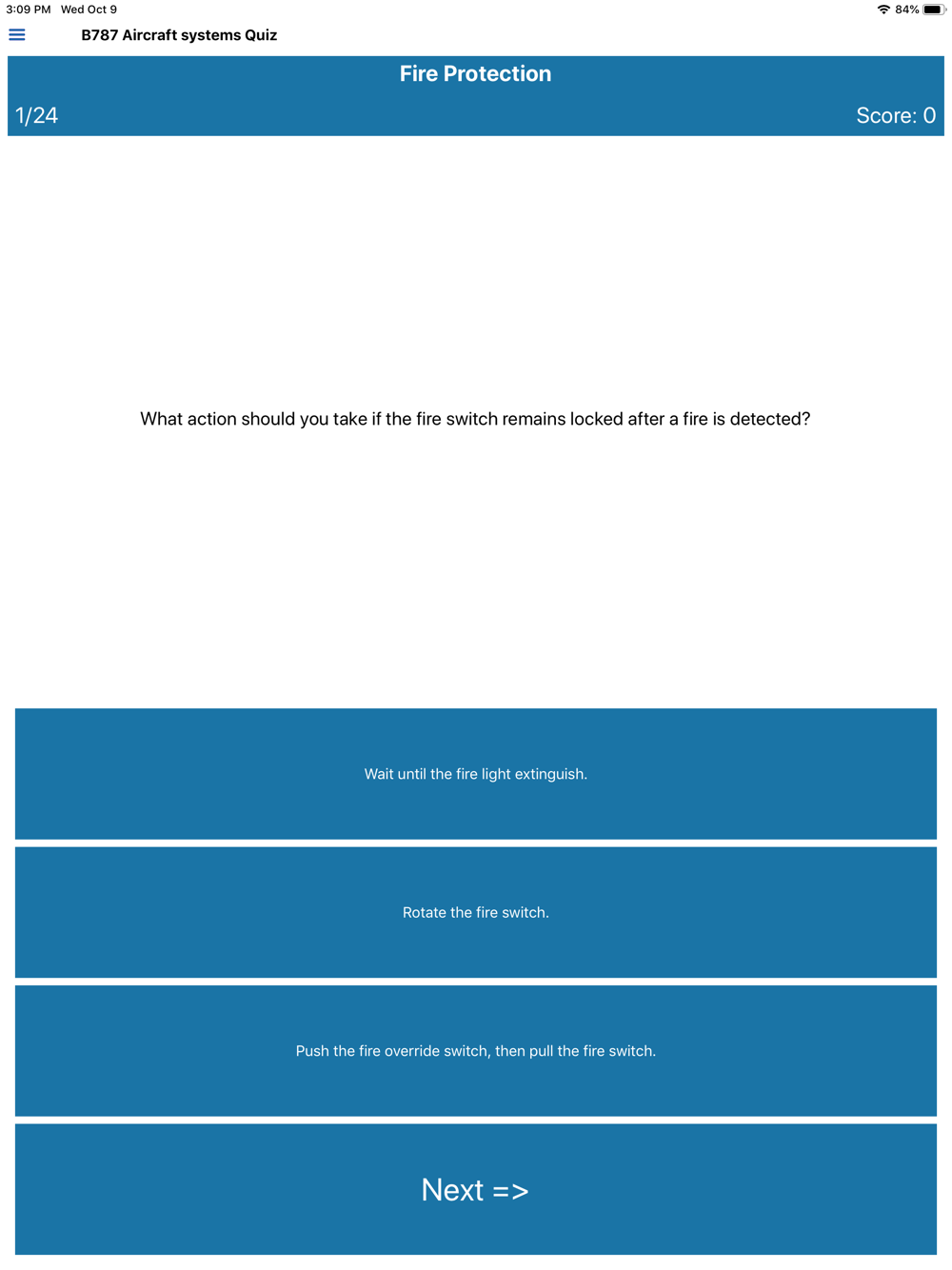 3:09 PM Wed Oct 9

84%

B787 Aircraft systems Quiz

Fire Protection

1/24

Score: 0

What action should you take if the fire switch remains locked after a fire is detected?

Wait until the fire light extinguish.

Rotate the fire switch.

Push the fire override switch, then pull the fire switch.

Next =>